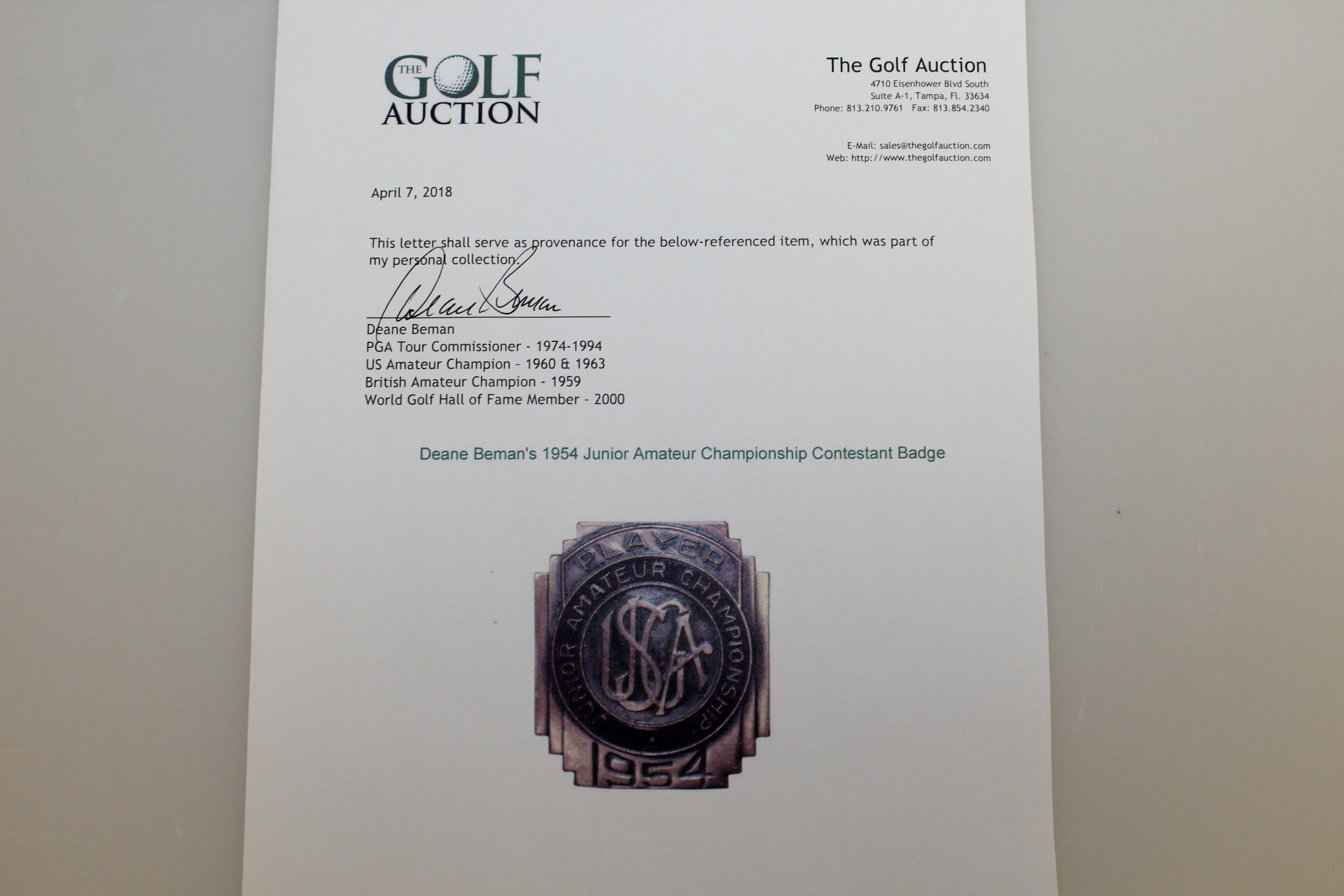 THE GOLF AUCTION

The Golf Auction
4710 Eisenhower Blvd South
Suite A-1, Tampa, Fl. 33634
Phone: 813.210.9761 Fax: 813.854.2340

E-Mail: sales@thegolfauction.com
Web: http://www.thegolfauction.com

April 7, 2018

This letter shall serve as provenance for the below-referenced item, which was part of my personal collection.

Deane Beman

Deane Beman
PGA Tour Commissioner - 1974-1994
US Amateur Champion - 1960 & 1963
British Amateur Champion - 1959
World Golf Hall of Fame Member - 2000

Deane Beman's 1954 Junior Amateur Championship Contestant Badge

PLAYER
JUNIOR AMATEUR CHAMPIONSHIP
USGA
1954